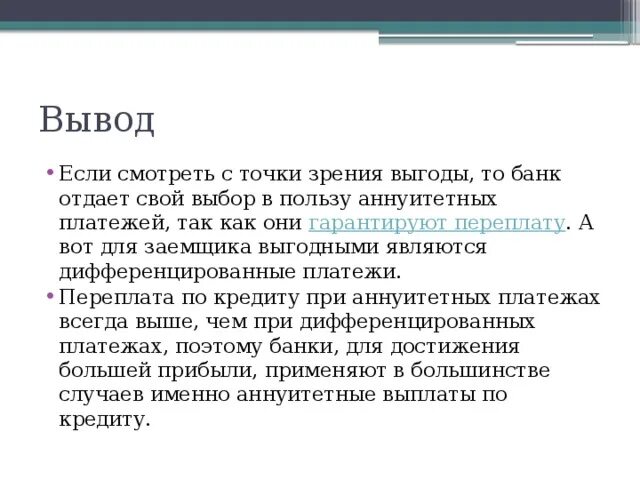 Вывод

• Если смотреть с точки зрения выгоды, то банк отдает свой выбор в пользу аннуитетных платежей, так как они гарантируют переплату. А вот для заемщика выгодными являются дифференцированные платежи.

• Переплата по кредиту при аннуитетных платежах всегда выше, чем при дифференцированных платежах, поэтому банки, для достижения большей прибыли, применяют в большинстве случаев именно аннуитетные выплаты по кредиту.